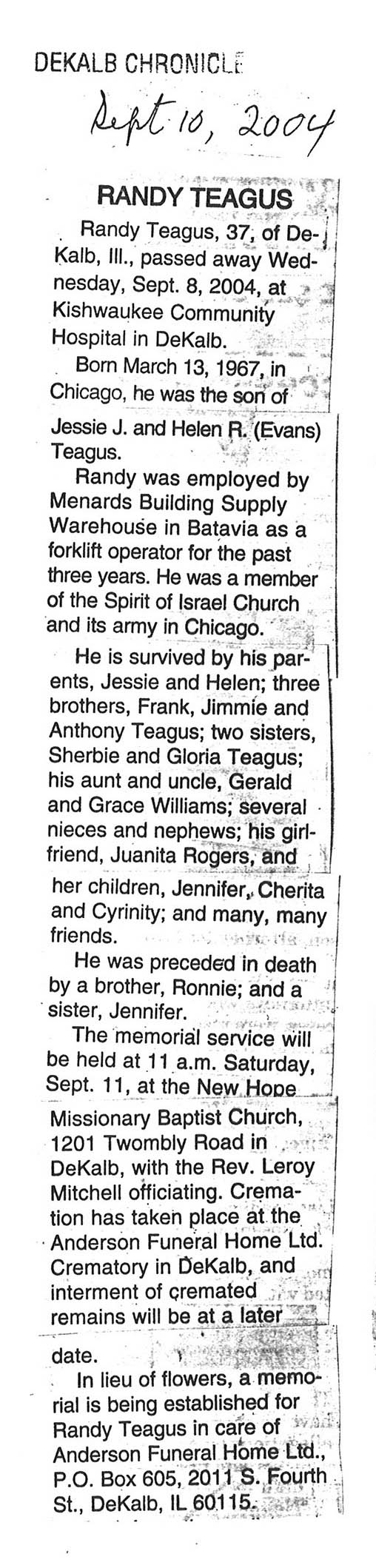 DEKALB CHRONICLE

Sept 10, 2004

RANDY TEAGUS

Randy Teagus, 37, of DeKalb, Ill., passed away Wednesday, Sept. 8, 2004, at Kishwaukee Community Hospital in DeKalb.

Born March 13, 1967, in Chicago, he was the son of Jessie J. and Helen R. (Evans) Teagus.

Randy was employed by Menards Building Supply Warehouse in Batavia as a forklift operator for the past three years. He was a member of the Spirit of Israel Church and its army in Chicago.

He is survived by his parents, Jessie and Helen; three brothers, Frank, Jimmie and Anthony Teagus; two sisters, Sherbie and Gloria Teagus; his aunt and uncle, Gerald and Grace Williams; several nieces and nephews; his girlfriend, Juanita Rogers, and her children, Jennifer, Cherita and Cyrinity; and many, many friends.

He was preceded in death by a brother, Ronnie; and a sister, Jennifer.

The memorial service will be held at 11 a.m. Saturday, Sept. 11, at the New Hope Missionary Baptist Church, 1201 Twombly Road in DeKalb, with the Rev. Leroy Mitchell officiating. Cremation has taken place at the Anderson Funeral Home Ltd. Crematory in DeKalb, and interment of cremated remains will be at a later date.

In lieu of flowers, a memorial is being established for Randy Teagus in care of Anderson Funeral Home Ltd., P.O. Box 605, 2011 S. Fourth St., DeKalb, IL 60115.